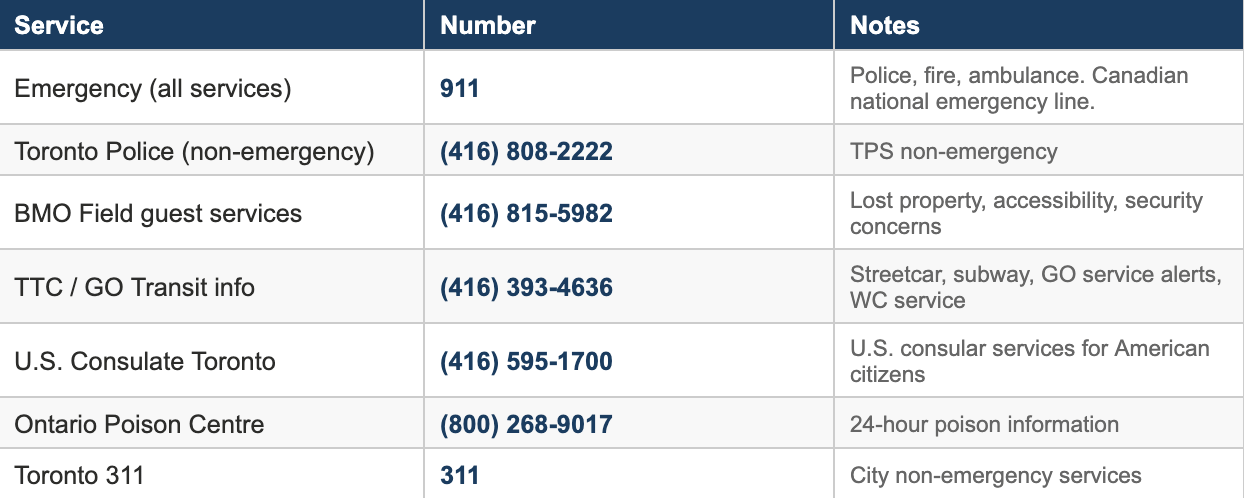 | Service | Number | Notes |
|---|---|---|
| Emergency (all services) | 911 | Police, fire, ambulance. Canadian national emergency line. |
| Toronto Police (non-emergency) | (416) 808-2222 | TPS non-emergency |
| BMO Field guest services | (416) 815-5982 | Lost property, accessibility, security concerns |
| TTC / GO Transit info | (416) 393-4636 | Streetcar, subway, GO service alerts, WC service |
| U.S. Consulate Toronto | (416) 595-1700 | U.S. consular services for American citizens |
| Ontario Poison Centre | (800) 268-9017 | 24-hour poison information |
| Toronto 311 | 311 | City non-emergency services |